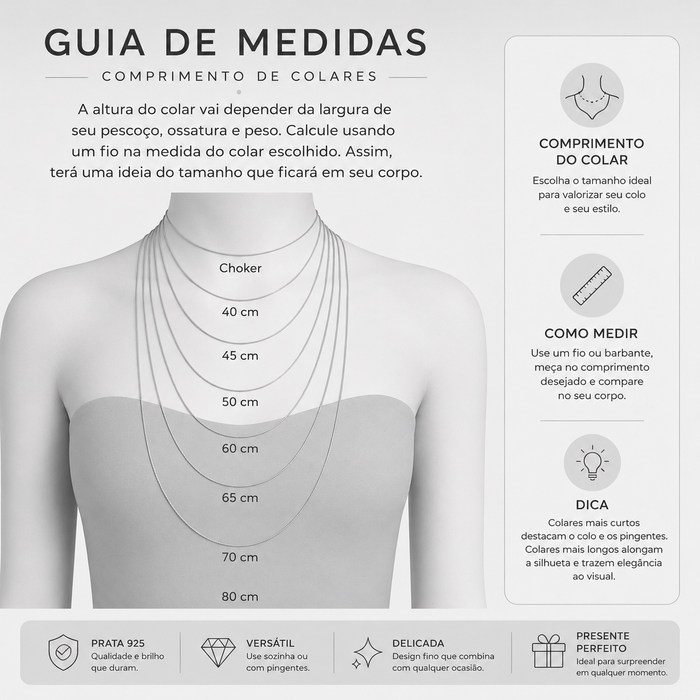 GUIA DE MEDIDAS

COMPRIMENTO DE COLARES

A altura do colar vai depender da largura de seu pescoço, ossatura e peso. Calcule usando um fio na medida do colar escolhido. Assim, terá uma ideia do tamanho que ficará em seu corpo.

Choker

40 cm

45 cm

50 cm

60 cm

65 cm

70 cm

80 cm

COMPRIMENTO DO COLAR

Escolha o tamanho ideal para valorizar seu colo e seu estilo.

COMO MEDIR

Use um fio ou barbante, meça no comprimento desejado e compare no seu corpo.

DICA

Colares mais curtos destacam o colo e os pingentes. Colares mais longos alongam a silhueta e trazem elegância ao visual.

PRATA 925
Qualidade e brilho que duram.

VERSÁTIL
Use sozinha ou com pingentes.

DELICADA
Design fino que combina com qualquer ocasião.

PRESENTE PERFEITO
Ideal para surpreender em qualquer momento.